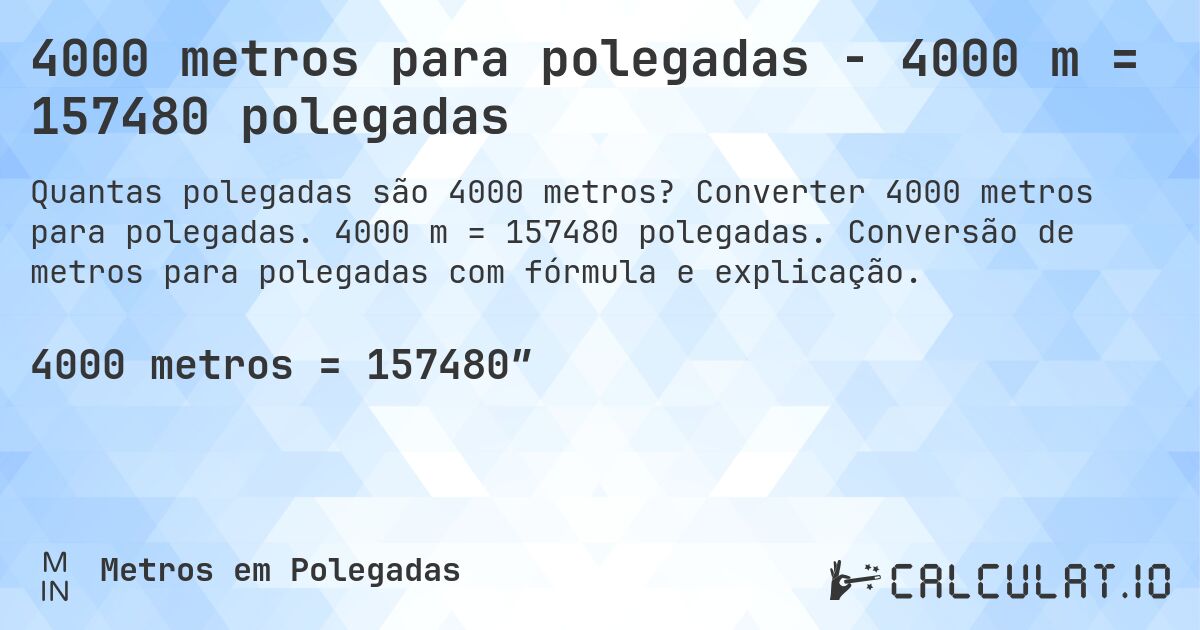 4000 metros para polegadas - 4000 m = 157480 polegadas

Quantas polegadas são 4000 metros? Converter 4000 metros para polegadas. 4000 m = 157480 polegadas. Conversão de metros para polegadas com fórmula e explicação.

4000 metros = 157480”

M
IN

Metros em Polegadas

CALCULAT.IO